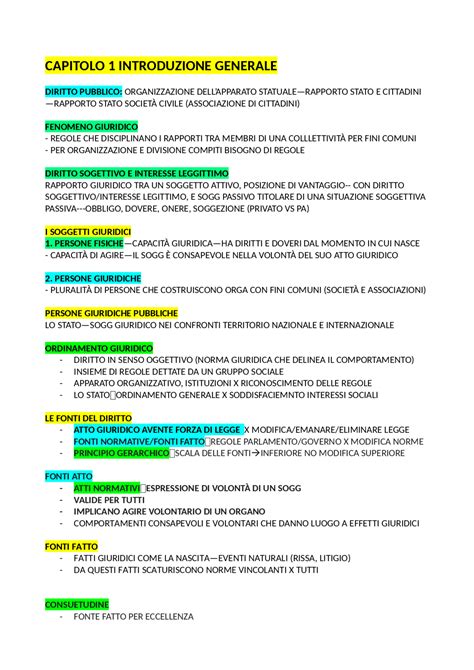 CAPITOLO 1 INTRODUZIONE GENERALE

DIRITTO PUBBLICO: ORGANIZZAZIONE DELL'APPARATO STATUALE—RAPPORTO STATO E CITTADINI —RAPPORTO STATO SOCIETÀ CIVILE (ASSOCIAZIONE DI CITTADINI)

FENOMENO GIURIDICO
- REGOLE CHE DISCIPLINANO I RAPPORTI TRA MEMBRI DI UNA COLLLETTIVITÀ PER FINI COMUNI
- PER ORGANIZZAZIONE E DIVISIONE COMPITI BISOGNO DI REGOLE

DIRITTO SOGETTIVO E INTERESSE LEGGITTIMO
RAPPORTO GIURIDICO TRA UN SOGGETTO ATTIVO, POSIZIONE DI VANTAGGIO-- CON DIRITTO SOGGETTIVO/INTERESSE LEGITTIMO, E SOGG PASSIVO TITOLARE DI UNA SITUAZIONE SOGGETTIVA PASSIVA---OBBLIGO, DOVERE, ONERE, SOGGEZIONE (PRIVATO VS PA)

I SOGGETTI GIURIDICI
1. PERSONE FISICHE—CAPACITÀ GIURIDICA—HA DIRITTI E DOVERI DAL MOMENTO IN CUI NASCE
- CAPACITÀ DI AGIRE—IL SOGG È CONSAPEVOLE NELLA VOLONTÀ DEL SUO ATTO GIURIDICO

2. PERSONE GIURIDICHE
- PLURALITÀ DI PERSONE CHE COSTRUISCONO ORGA CON FINI COMUNI (SOCIETÀ E ASSOCIAZIONI)

PERSONE GIURIDICHE PUBBLICHE
LO STATO—SOGG GIURIDICO NEI CONFRONTI TERRITORIO NAZIONALE E INTERNAZIONALE

ORDINAMENTO GIURIDICO
- DIRITTO IN SENSO OGGETTIVO (NORMA GIURIDICA CHE DELINEA IL COMPORTAMENTO)
- INSIEME DI REGOLE DETTATE DA UN GRUPPO SOCIALE
- APPARATO ORGANIZZATIVO, ISTITUZIONI X RICONOSCIMENTO DELLE REGOLE
- LO STATO ORDINAMENTO GENERALE X SODDISFACIEMNTO INTERESSI SOCIALI

LE FONTI DEL DIRITTO
- ATTO GIURIDICO AVENTE FORZA DI LEGGE X MODIFICA/EMANARE/ELIMINARE LEGGE
- FONTI NORMATIVE/FONTI FATTO REGOLE PARLAMENTO/GOVERNO X MODIFICA NORME
- PRINCIPIO GERARCHICO SCALA DELLE FONTI→INFERIORE NO MODIFICA SUPERIORE

FONTI ATTO
- ATTI NORMATIVI ESPRESSIONE DI VOLONTÀ DI UN SOGG
- VALIDE PER TUTTI
- IMPLICANO AGIRE VOLONTARIO DI UN ORGANO
- COMPORTAMENTI CONSAPEVOLI E VOLONTARI CHE DANNO LUOGO A EFFETTI GIURIDICI

FONTI FATTO
- FATTI GIURIDICI COME LA NASCITA—EVENTI NATURALI (RISSA, LITIGIO)
- DA QUESTI FATTI SCATURISCONO NORME VINCOLANTI X TUTTI

CONSUETUDINE
- FONTE FATTO PER ECCELLENZA